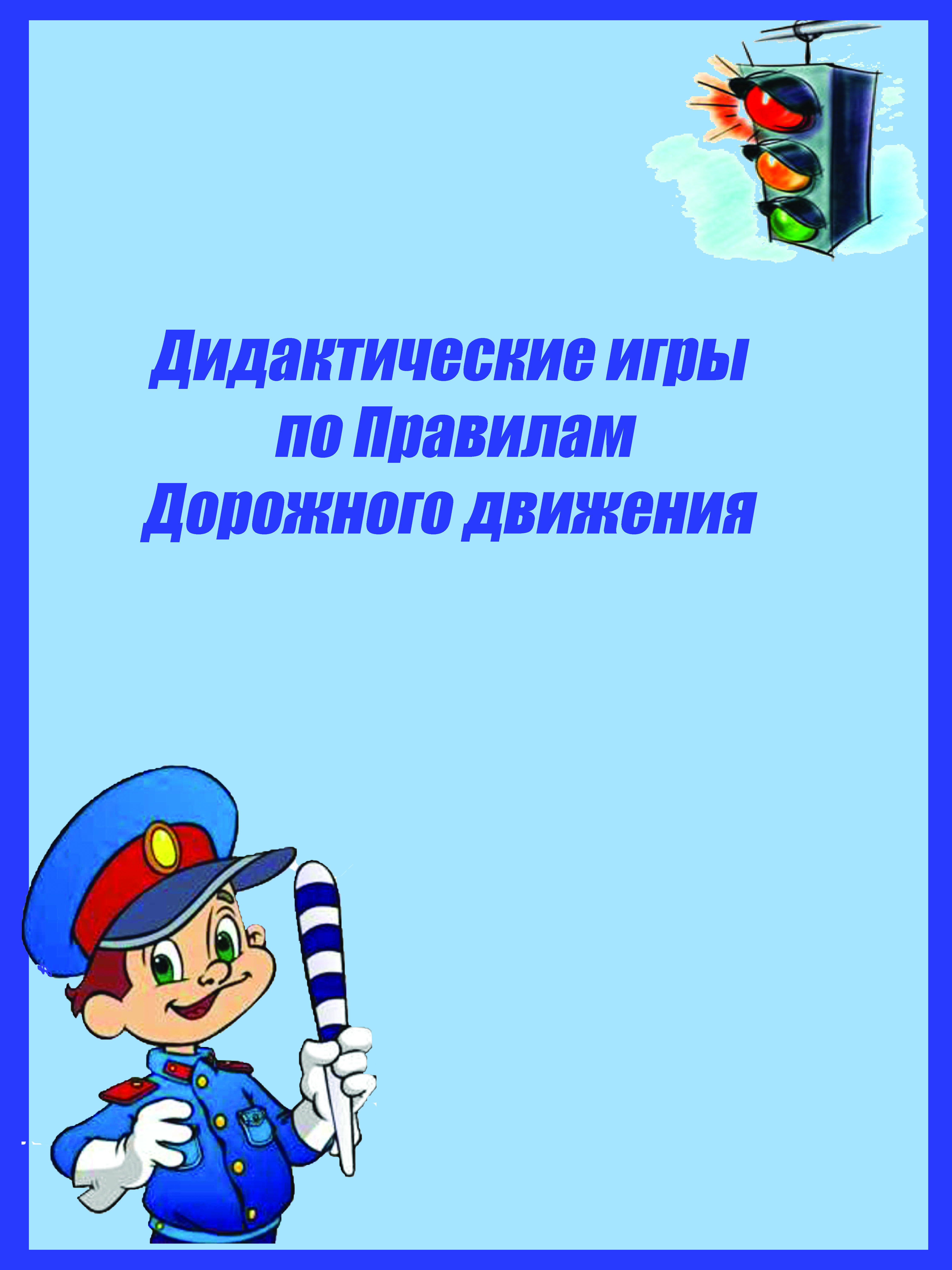 Дидактические игры
по Правилам
Дорожного движения